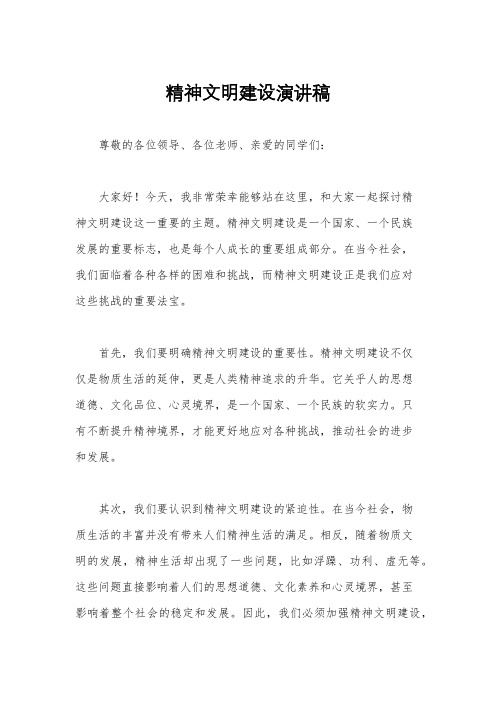 精神文明建设演讲稿

尊敬的各位领导、各位老师、亲爱的同学们：

大家好！今天，我非常荣幸能够站在这里，和大家一起探讨精神文明建设这一重要的主题。精神文明建设是一个国家、一个民族发展的重要标志，也是每个人成长的重要组成部分。在当今社会，我们面临着各种各样的困难和挑战，而精神文明建设正是我们应对这些挑战的重要法宝。

首先，我们要明确精神文明建设的重要性。精神文明建设不仅仅是物质生活的延伸，更是人类精神追求的升华。它关乎人的思想道德、文化品位、心灵境界，是一个国家、一个民族的软实力。只有不断提升精神境界，才能更好地应对各种挑战，推动社会的进步和发展。

其次，我们要认识到精神文明建设的紧迫性。在当今社会，物质生活的丰富并没有带来人们精神生活的满足。相反，随着物质文明的发展，精神生活却出现了一些问题，比如浮躁、功利、虚无等。这些问题直接影响着人们的思想道德、文化素养和心灵境界，甚至影响着整个社会的稳定和发展。因此，我们必须加强精神文明建设，